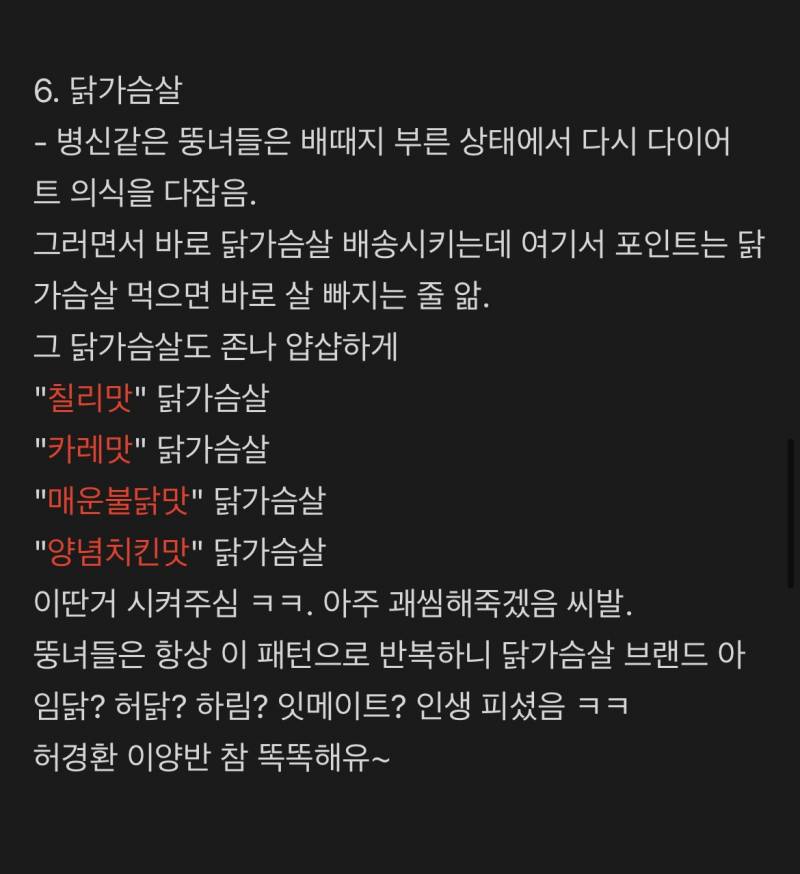 6. 닭가슴살
- 병신같은 뚱녀들은 배때지 부른 상태에서 다시 다이어트 의식을 다잡음.
그러면서 바로 닭가슴살 배송시키는데 여기서 포인트는 닭가슴살 먹으면 바로 살 빠지는 줄 앎.
그 닭가슴살도 존나 얍샵하게
"칠리맛" 닭가슴살
"카레맛" 닭가슴살
"매운불닭맛" 닭가슴살
"양념치킨맛" 닭가슴살
이딴거 시켜주심 ㅋㅋ. 아주 괘씸해죽겠음 씨발.
뚱녀들은 항상 이 패턴으로 반복하니 닭가슴살 브랜드 아임닭? 허닭? 하림? 잇메이트? 인생 피셨음 ㅋㅋ
허경환 이양반 참 똑똑해유~